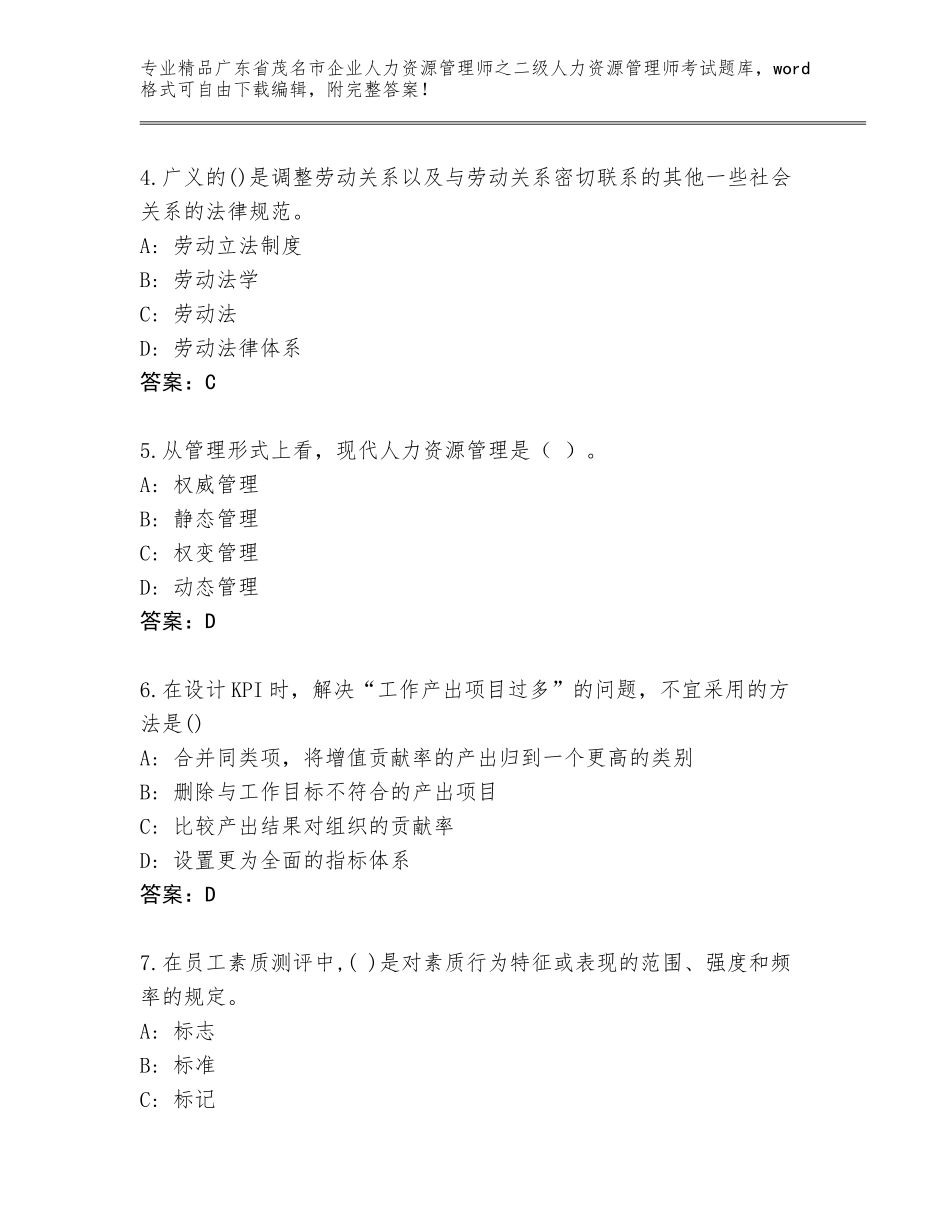 专业精品广东省茂名市企业人力资源管理师之二级人力资源管理师考试题库，word格式可自由下载编辑，附完整答案！

4.广义的()是调整劳动关系以及与劳动关系密切联系的其他一些社会关系的法律规范。
A：劳动立法制度
B：劳动法学
C：劳动法
D：劳动法律体系
答案：C

5.从管理形式上看，现代人力资源管理是（ ）。
A：权威管理
B：静态管理
C：权变管理
D：动态管理
答案：D

6.在设计KPI时，解决“工作产出项目过多”的问题，不宜采用的方法是()
A：合并同类项，将增值贡献率的产出归到一个更高的类别
B：删除与工作目标不符合的产出项目
C：比较产出结果对组织的贡献率
D：设置更为全面的指标体系
答案：D

7.在员工素质测评中,( )是对素质行为特征或表现的范围、强度和频率的规定。
A：标志
B：标准
C：标记